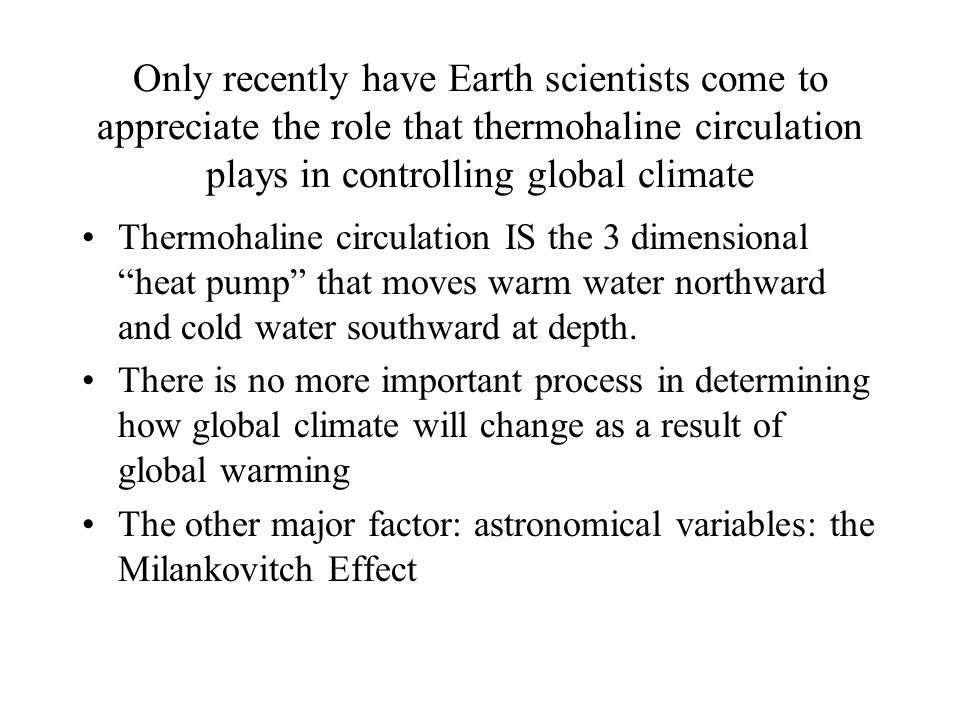 Only recently have Earth scientists come to appreciate the role that thermohaline circulation plays in controlling global climate

• Thermohaline circulation IS the 3 dimensional “heat pump” that moves warm water northward and cold water southward at depth.

• There is no more important process in determining how global climate will change as a result of global warming

• The other major factor: astronomical variables: the Milankovitch Effect